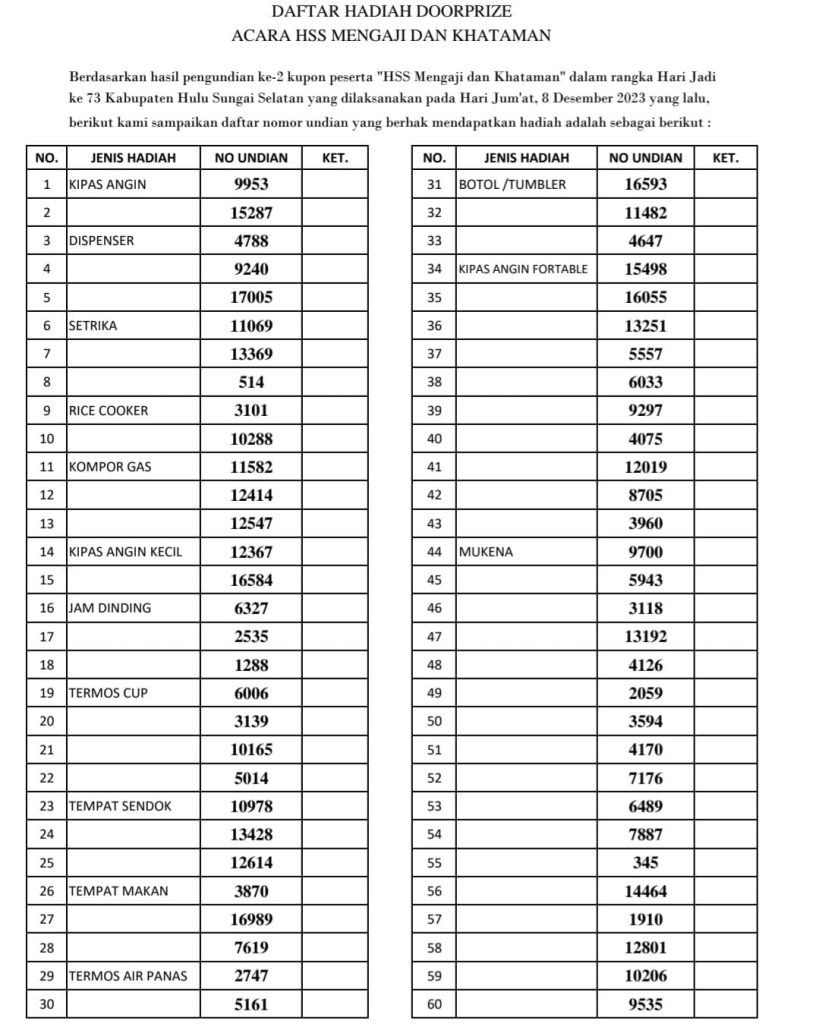 DAFTAR HADIAH DOORPRIZE
ACARA HSS MENGAJI DAN KHATAMAN

Berdasarkan hasil pengundian ke-2 kupon peserta "HSS Mengaji dan Khataman" dalam rangka Hari Jadi ke 73 Kabupaten Hulu Sungai Selatan yang dilaksanakan pada Hari Jum'at, 8 Desember 2023 yang lalu, berikut kami sampaikan daftar nomor undian yang berhak mendapatkan hadiah adalah sebagai berikut :

| NO. | JENIS HADIAH | NO UNDIAN | KET. |
|---|---|---|---|
| 1 | KIPAS ANGIN | 9953 | |
| 2 | | 15287 | |
| 3 | DISPENSER | 4788 | |
| 4 | | 9240 | |
| 5 | | 17005 | |
| 6 | SETRIKA | 11069 | |
| 7 | | 13369 | |
| 8 | | 514 | |
| 9 | RICE COOKER | 3101 | |
| 10 | | 10288 | |
| 11 | KOMPOR GAS | 11582 | |
| 12 | | 12414 | |
| 13 | | 12547 | |
| 14 | KIPAS ANGIN KECIL | 12367 | |
| 15 | | 16584 | |
| 16 | JAM DINDING | 6327 | |
| 17 | | 2535 | |
| 18 | | 1288 | |
| 19 | TERMOS CUP | 6006 | |
| 20 | | 3139 | |
| 21 | | 10165 | |
| 22 | | 5014 | |
| 23 | TEMPAT SENDOK | 10978 | |
| 24 | | 13428 | |
| 25 | | 12614 | |
| 26 | TEMPAT MAKAN | 3870 | |
| 27 | | 16989 | |
| 28 | | 7619 | |
| 29 | TERMOS AIR PANAS | 2747 | |
| 30 | | 5161 | |

| NO. | JENIS HADIAH | NO UNDIAN | KET. |
|---|---|---|---|
| 31 | BOTOL /TUMBLER | 16593 | |
| 32 | | 11482 | |
| 33 | | 4647 | |
| 34 | KIPAS ANGIN FORTABLE | 15498 | |
| 35 | | 16055 | |
| 36 | | 13251 | |
| 37 | | 5557 | |
| 38 | | 6033 | |
| 39 | | 9297 | |
| 40 | | 4075 | |
| 41 | | 12019 | |
| 42 | | 8705 | |
| 43 | | 3960 | |
| 44 | MUKENA | 9700 | |
| 45 | | 5943 | |
| 46 | | 3118 | |
| 47 | | 13192 | |
| 48 | | 4126 | |
| 49 | | 2059 | |
| 50 | | 3594 | |
| 51 | | 4170 | |
| 52 | | 7176 | |
| 53 | | 6489 | |
| 54 | | 7887 | |
| 55 | | 345 | |
| 56 | | 14464 | |
| 57 | | 1910 | |
| 58 | | 12801 | |
| 59 | | 10206 | |
| 60 | | 9535 | |